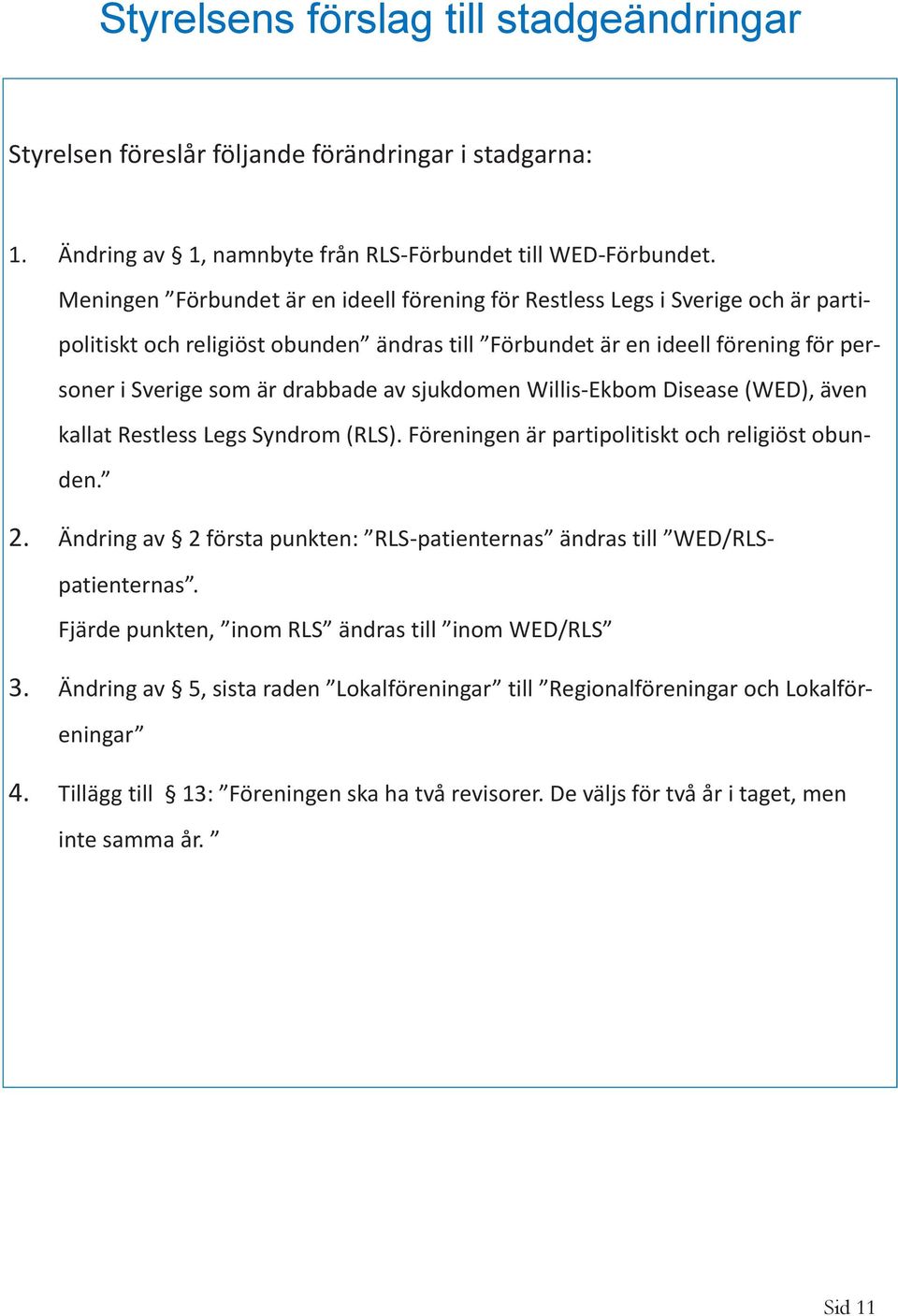 Styrelsens förslag till stadgeändringar

Styrelsen föreslår följande förändringar i stadgarna:

1. Ändring av § 1, namnbyte från RLS-Förbundet till WED-Förbundet. Meningen ”Förbundet är en ideell förening för Restless Legs i Sverige och är partipolitiskt och religiöst obunden” ändras till ”Förbundet är en ideell förening för personer i Sverige som är drabbade av sjukdomen Willis-Ekbom Disease (WED), även kallat Restless Legs Syndrom (RLS). Föreningen är partipolitiskt och religiöst obunden.”

2. Ändring av § 2 första punkten: ”RLS-patienternas” ändras till ”WED/RLS-patienternas”.
Fjärde punkten, ”inom RLS” ändras till ”inom WED/RLS”

3. Ändring av § 5, sista raden ”Lokalföreningar” till ”Regionalföreningar och Lokalföreningar”

4. Tillägg till § 13: ”Föreningen ska ha två revisorer. De väljs för två år i taget, men inte samma år. ”

Sid 11